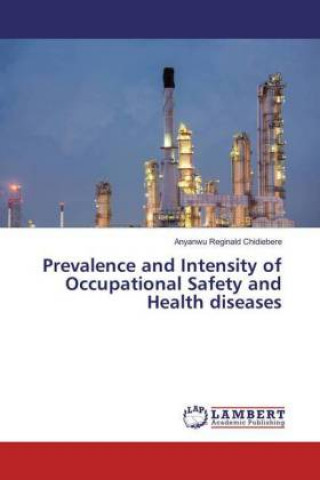 Anyanwu Reginald Chidiebere

Prevalence and Intensity of Occupational Safety and Health diseases

LAP LAMBERT Academic Publishing